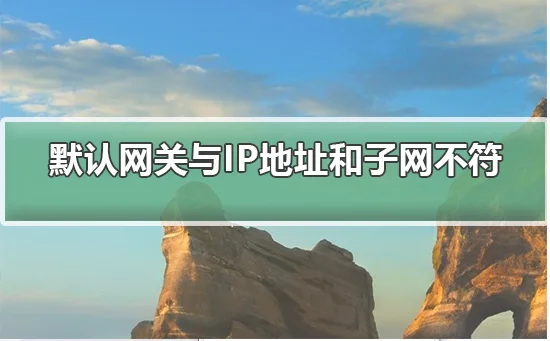 默认网关与IP地址和子网不符